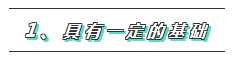 1、具有一定的基础